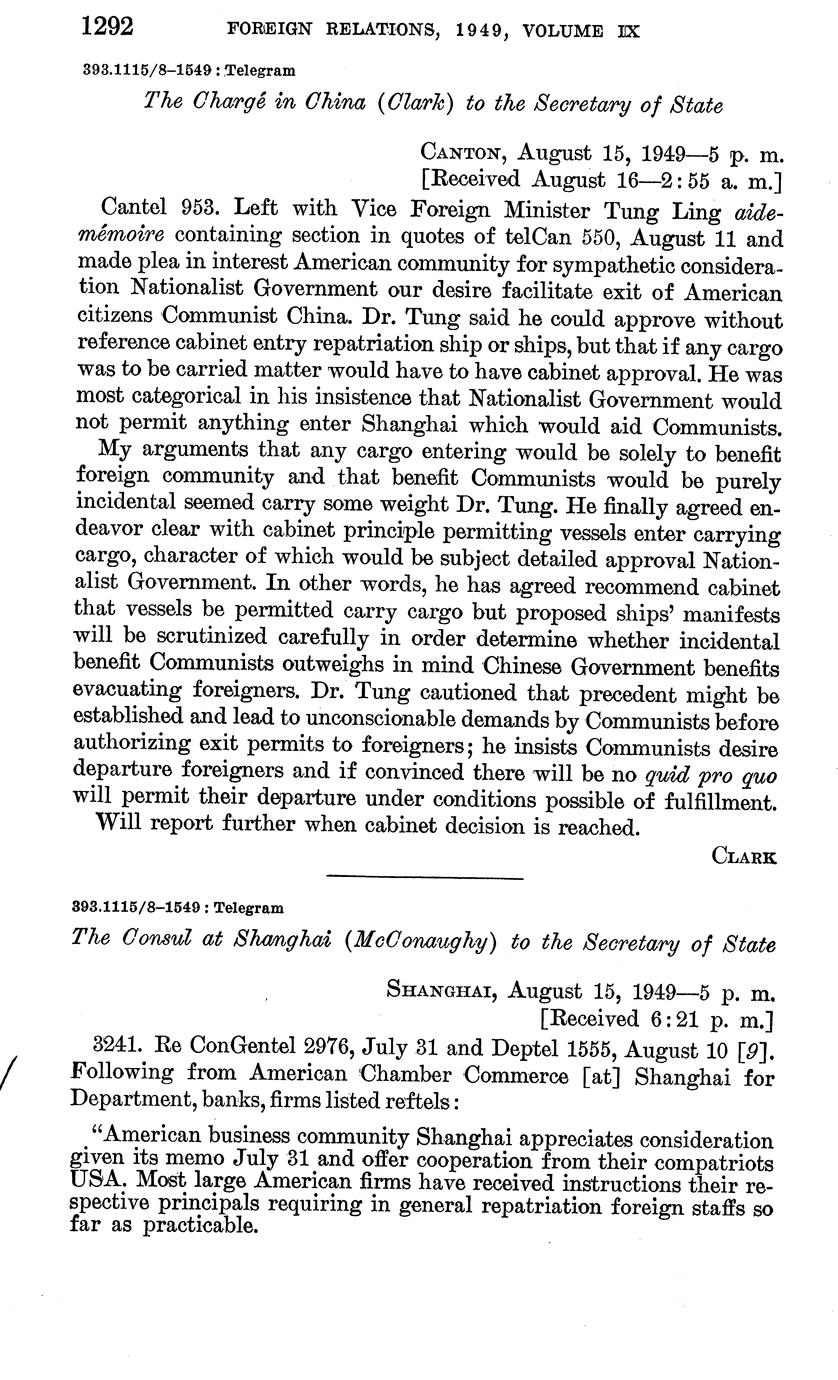 1292 FOREIGN RELATIONS, 1949, VOLUME IX

393.1115/8–1549 : Telegram

The Chargé in China (Clark) to the Secretary of State

CANTON, August 15, 1949—5 p. m.
[Received August 16—2:55 a. m.]

Cantel 953. Left with Vice Foreign Minister Tung Ling aide-mémoire containing section in quotes of telCan 550, August 11 and made plea in interest American community for sympathetic consideration Nationalist Government our desire facilitate exit of American citizens Communist China. Dr. Tung said he could approve without reference cabinet entry repatriation ship or ships, but that if any cargo was to be carried matter would have to have cabinet approval. He was most categorical in his insistence that Nationalist Government would not permit anything enter Shanghai which would aid Communists.

My arguments that any cargo entering would be solely to benefit foreign community and that benefit Communists would be purely incidental seemed carry some weight Dr. Tung. He finally agreed endeavor clear with cabinet principle permitting vessels enter carrying cargo, character of which would be subject detailed approval Nationalist Government. In other words, he has agreed recommend cabinet that vessels be permitted carry cargo but proposed ships' manifests will be scrutinized carefully in order determine whether incidental benefit Communists outweighs in mind Chinese Government benefits evacuating foreigners. Dr. Tung cautioned that precedent might be established and lead to unconscionable demands by Communists before authorizing exit permits to foreigners; he insists Communists desire departure foreigners and if convinced there will be no quid pro quo will permit their departure under conditions possible of fulfillment.

Will report further when cabinet decision is reached.

CLARK

393.1115/8–1549 : Telegram

The Consul at Shanghai (McConaughy) to the Secretary of State

SHANGHAI, August 15, 1949—5 p. m.
[Received 6:21 p. m.]

3241. Re ConGentel 2976, July 31 and Deptel 1555, August 10 [9]. Following from American Chamber Commerce [at] Shanghai for Department, banks, firms listed reftels:

"American business community Shanghai appreciates consideration given its memo July 31 and offer cooperation from their compatriots USA. Most large American firms have received instructions their respective principals requiring in general repatriation foreign staffs so far as practicable.